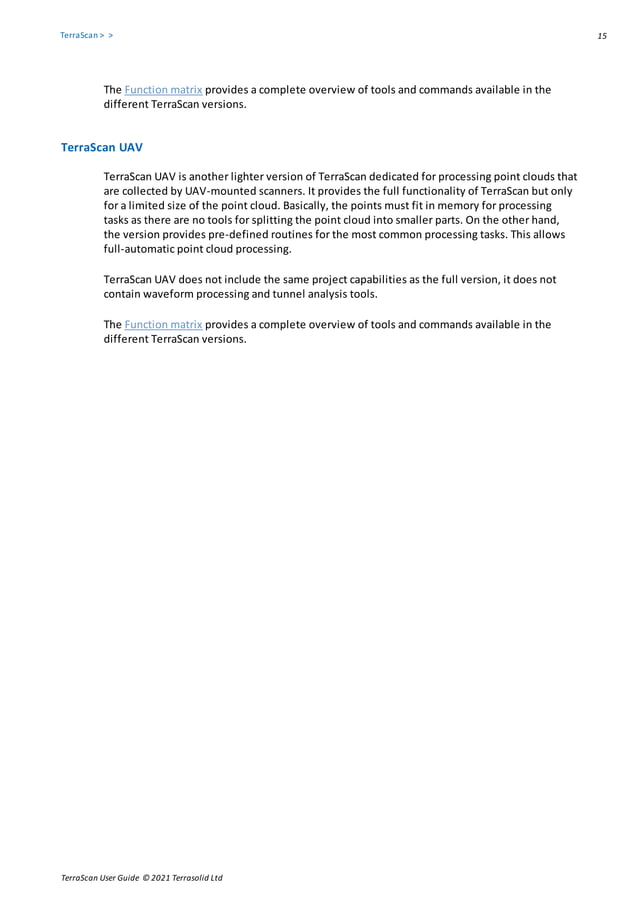 TerraScan > >

15

The Function matrix provides a complete overview of tools and commands available in the different TerraScan versions.

TerraScan UAV

TerraScan UAV is another lighter version of TerraScan dedicated for processing point clouds that are collected by UAV-mounted scanners. It provides the full functionality of TerraScan but only for a limited size of the point cloud. Basically, the points must fit in memory for processing tasks as there are no tools for splitting the point cloud into smaller parts. On the other hand, the version provides pre-defined routines for the most common processing tasks. This allows full-automatic point cloud processing.

TerraScan UAV does not include the same project capabilities as the full version, it does not contain waveform processing and tunnel analysis tools.

The Function matrix provides a complete overview of tools and commands available in the different TerraScan versions.

TerraScan User Guide © 2021 Terrasolid Ltd